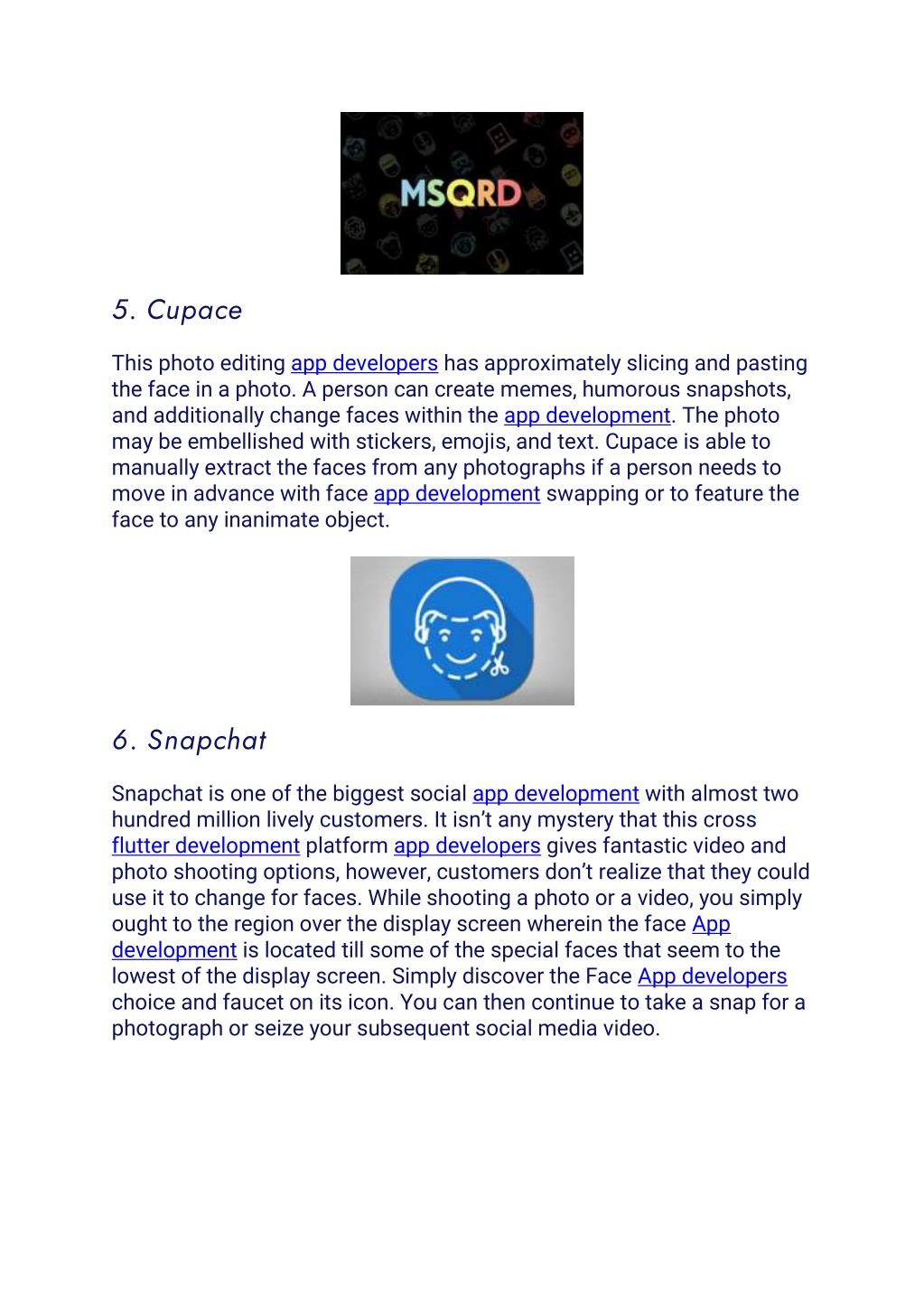 MSQRD

5. Cupace

This photo editing app developers has approximately slicing and pasting the face in a photo. A person can create memes, humorous snapshots, and additionally change faces within the app development. The photo may be embellished with stickers, emojis, and text. Cupace is able to manually extract the faces from any photographs if a person needs to move in advance with face app development swapping or to feature the face to any inanimate object.

6. Snapchat

Snapchat is one of the biggest social app development with almost two hundred million lively customers. It isn't any mystery that this cross flutter development platform app developers gives fantastic video and photo shooting options, however, customers don't realize that they could use it to change for faces. While shooting a photo or a video, you simply ought to the region over the display screen wherein the face App development is located till some of the special faces that seem to the lowest of the display screen. Simply discover the Face App developers choice and faucet on its icon. You can then continue to take a snap for a photograph or seize your subsequent social media video.